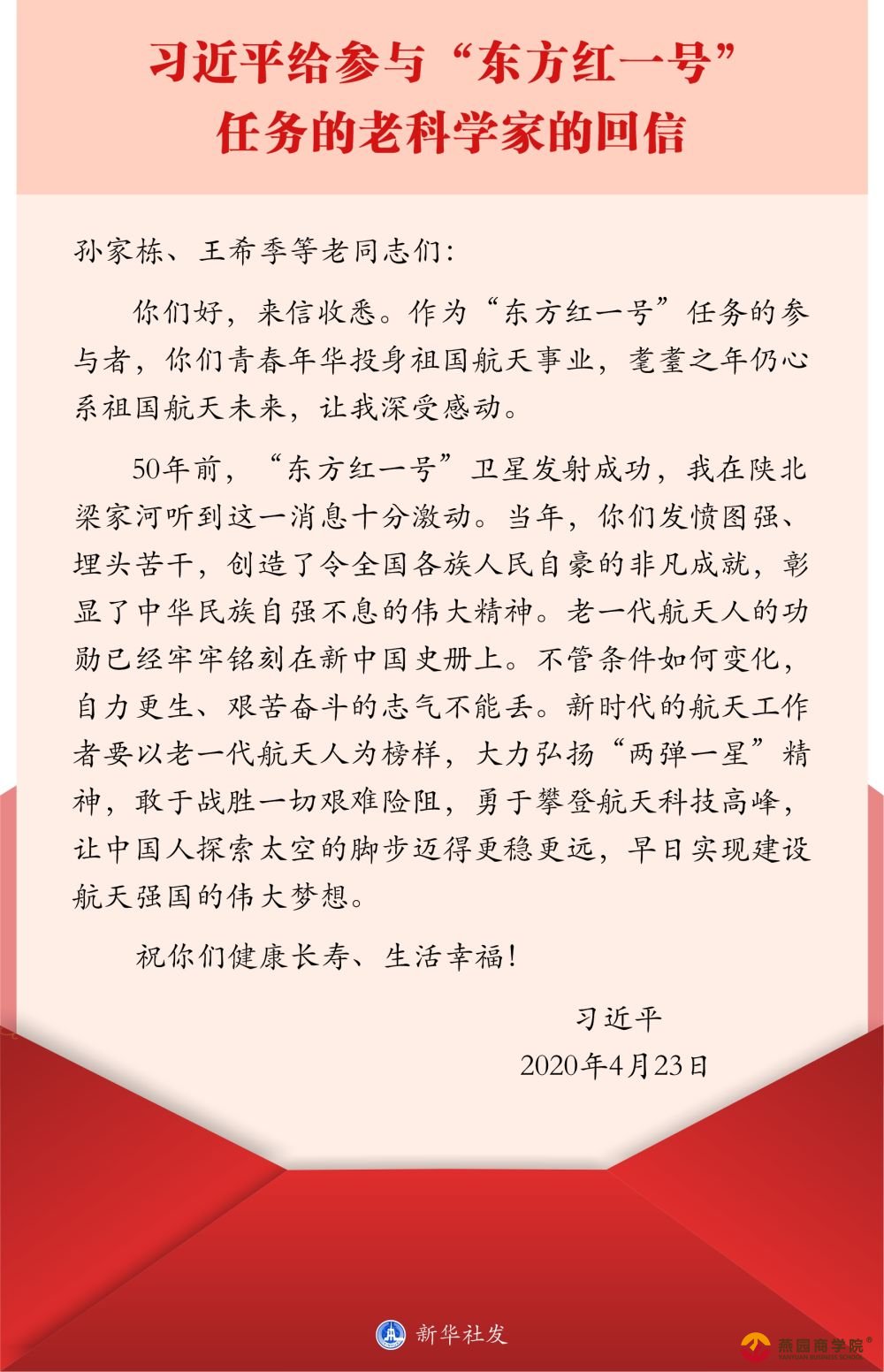 习近平给参与“东方红一号”任务的老科学家的回信

孙家栋、王希季等老同志们：

你们好，来信收悉。作为“东方红一号”任务的参与者，你们青春年华投身祖国航天事业，耄耋之年仍心系祖国航天未来，让我深受感动。

50年前，“东方红一号”卫星发射成功，我在陕北梁家河听到这一消息十分激动。当年，你们发愤图强、埋头苦干，创造了令全国各族人民自豪的非凡成就，彰显了中华民族自强不息的伟大精神。老一代航天人的功勋已经牢牢铭刻在新中国史册上。不管条件如何变化，自力更生、艰苦奋斗的志气不能丢。新时代的航天工作者要以老一代航天人为榜样，大力弘扬“两弹一星”精神，敢于战胜一切艰难险阻，勇于攀登航天科技高峰，让中国人探索太空的脚步迈得更稳更远，早日实现建设航天强国的伟大梦想。

祝你们健康长寿、生活幸福！

习近平
2020年4月23日

新华社发

燕园商学院
YANYUAN BUSINESS SCHOOL